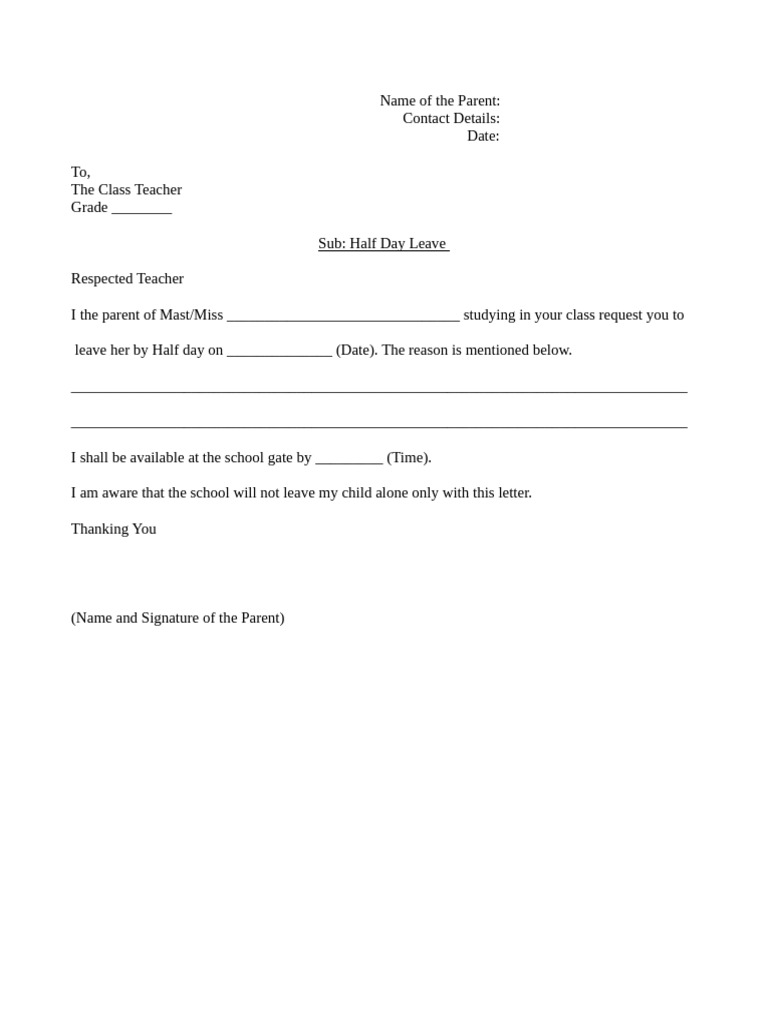 Name of the Parent:
Contact Details:
Date:

To,
The Class Teacher
Grade ________

Sub: Half Day Leave

Respected Teacher

I the parent of Mast/Miss _______________________________ studying in your class request you to leave her by Half day on ______________ (Date). The reason is mentioned below.

__________________________________________________________________________________

__________________________________________________________________________________

I shall be available at the school gate by _________ (Time).

I am aware that the school will not leave my child alone only with this letter.

Thanking You

(Name and Signature of the Parent)